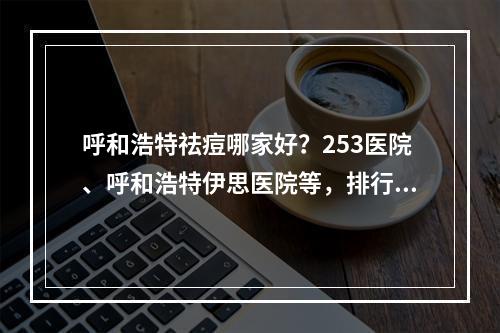 呼和浩特祛痘哪家好？253医院、呼和浩特伊思医院等，排行...